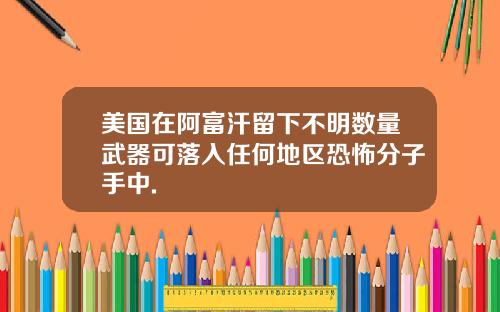 美国在阿富汗留下不明数量武器可落入任何地区恐怖分子手中.